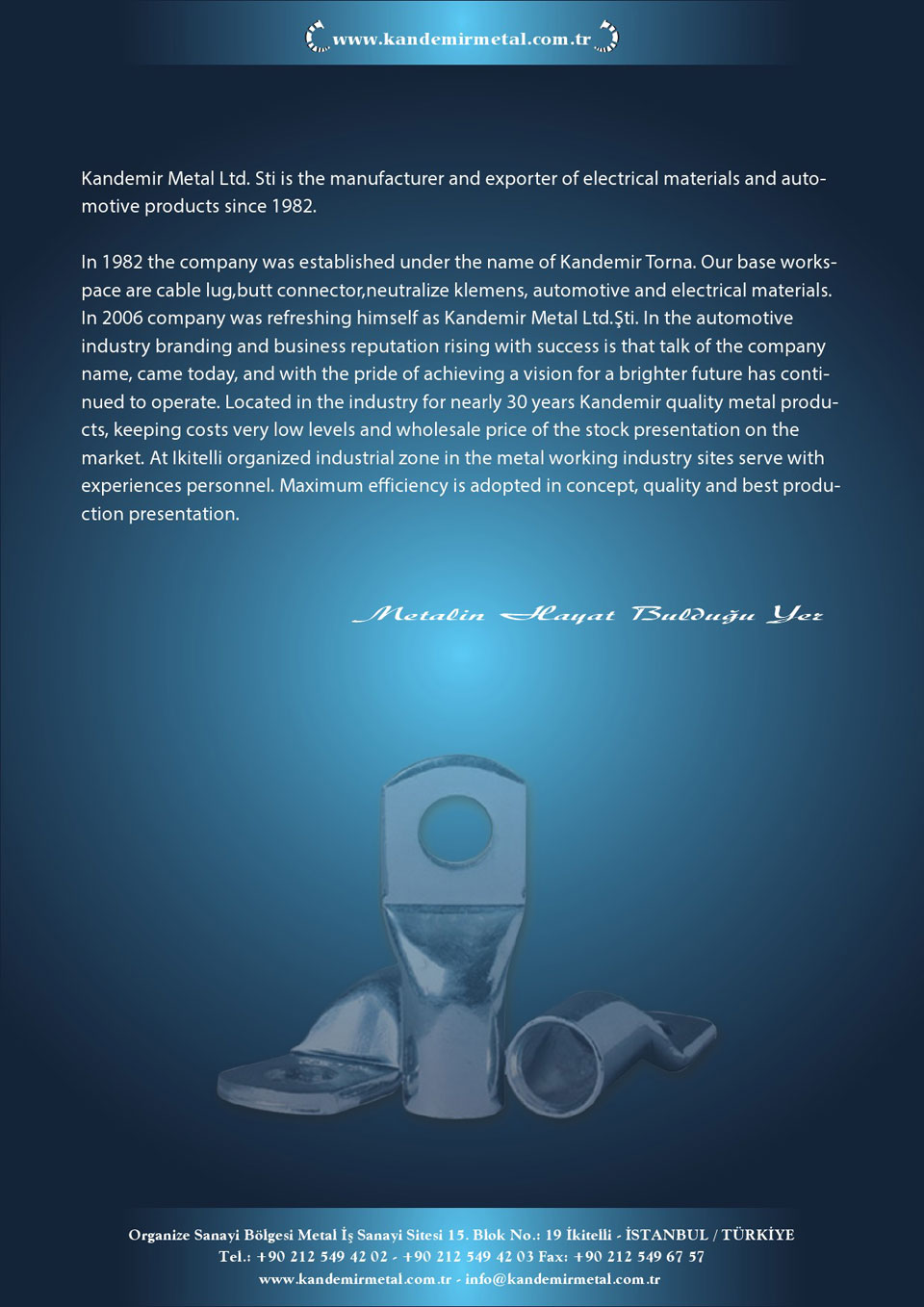 www.kandemirmetal.com.tr

Kandemir Metal Ltd. Sti is the manufacturer and exporter of electrical materials and automotive products since 1982.

In 1982 the company was established under the name of Kandemir Torna. Our base workspace are cable lug,butt connector,neutralize klemens, automotive and electrical materials. In 2006 company was refreshing himself as Kandemir Metal Ltd.Şti. In the automotive industry branding and business reputation rising with success is that talk of the company name, came today, and with the pride of achieving a vision for a brighter future has continued to operate. Located in the industry for nearly 30 years Kandemir quality metal products, keeping costs very low levels and wholesale price of the stock presentation on the market. At Ikitelli organized industrial zone in the metal working industry sites serve with experiences personnel. Maximum efficiency is adopted in concept, quality and best production presentation.

Metalin Hayat Bulduğu Yer

Organize Sanayi Bölgesi Metal İş Sanayi Sitesi 15. Blok No.: 19 İkitelli - İSTANBUL / TÜRKİYE
Tel.: +90 212 549 42 02 - +90 212 549 42 03 Fax: +90 212 549 67 57
www.kandemirmetal.com.tr - info@kandemirmetal.com.tr